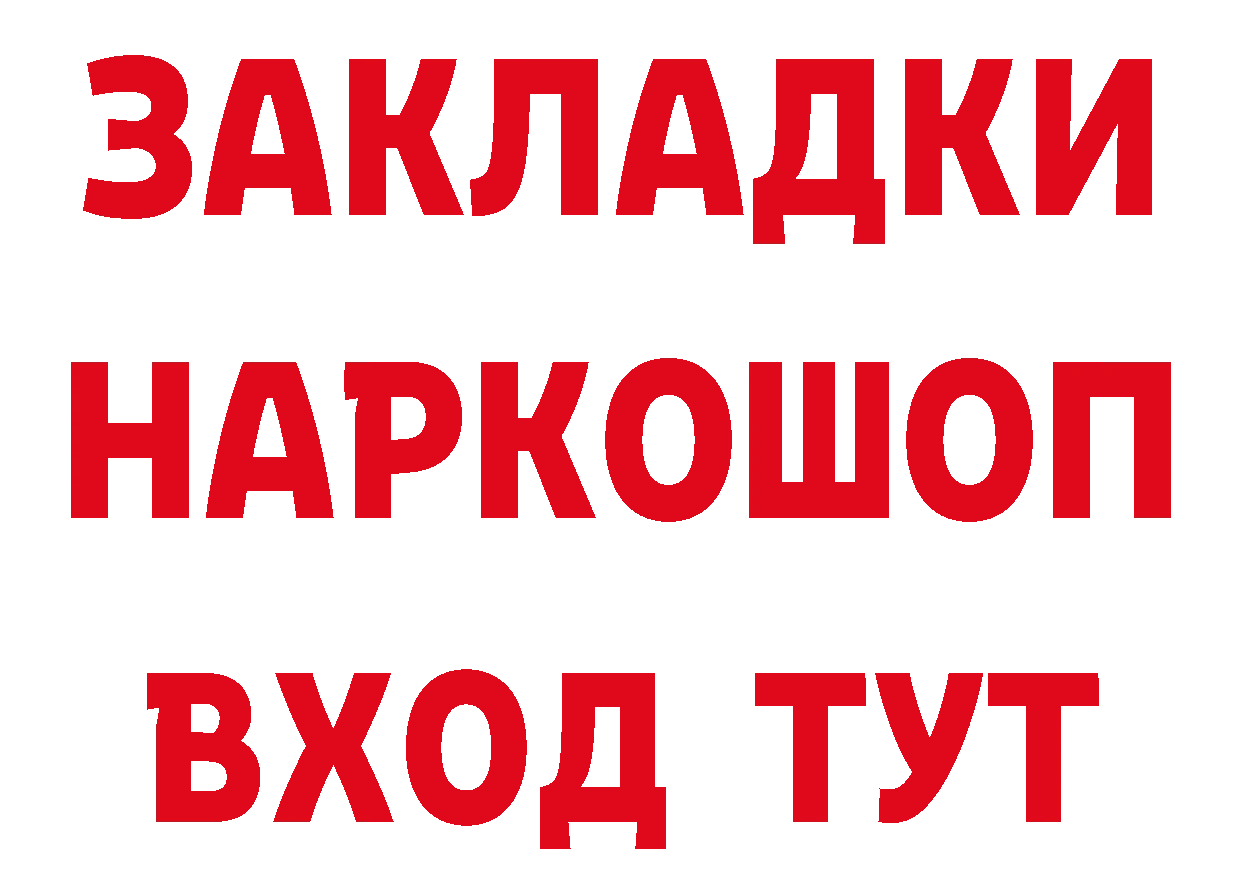 ЗАКЛАДКИ
НАРКОШОП
ВХОД ТУТ